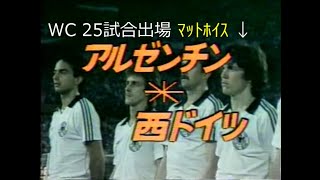 WC 25試合出場 マットホイス ↓

アルゼンチン
＊
西ドイツ